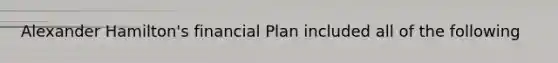 Alexander Hamilton's financial Plan included all of the following